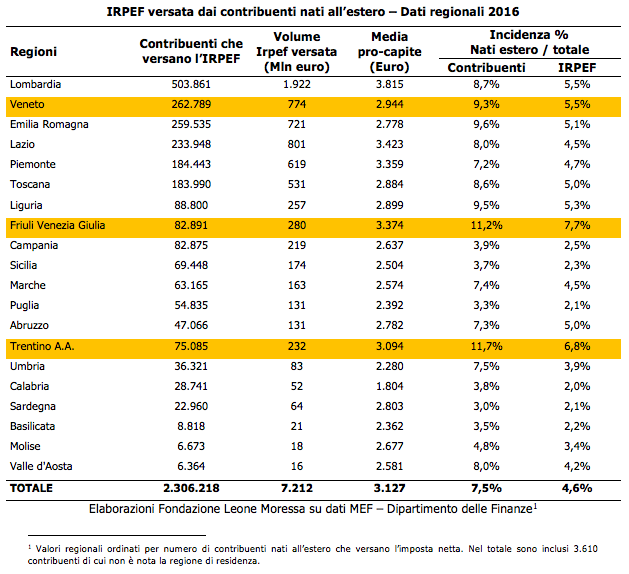 IRPEF versata dai contribuenti nati all'estero – Dati regionali 2016

| Regioni | Contribuenti che versano l'IRPEF | Volume Irpef versata (Mln euro) | Media pro-capite (Euro) | Incidenza % Nati estero / totale Contribuenti | Incidenza % Nati estero / totale IRPEF |
|---|---|---|---|---|---|
| Lombardia | 503.861 | 1.922 | 3.815 | 8,7% | 5,5% |
| Veneto | 262.789 | 774 | 2.944 | 9,3% | 5,5% |
| Emilia Romagna | 259.535 | 721 | 2.778 | 9,6% | 5,1% |
| Lazio | 233.948 | 801 | 3.423 | 8,0% | 4,5% |
| Piemonte | 184.443 | 619 | 3.359 | 7,2% | 4,7% |
| Toscana | 183.990 | 531 | 2.884 | 8,6% | 5,0% |
| Liguria | 88.800 | 257 | 2.899 | 9,5% | 5,3% |
| Friuli Venezia Giulia | 82.891 | 280 | 3.374 | 11,2% | 7,7% |
| Campania | 82.875 | 219 | 2.637 | 3,9% | 2,5% |
| Sicilia | 69.448 | 174 | 2.504 | 3,7% | 2,3% |
| Marche | 63.165 | 163 | 2.574 | 7,4% | 4,5% |
| Puglia | 54.835 | 131 | 2.392 | 3,3% | 2,1% |
| Abruzzo | 47.066 | 131 | 2.782 | 7,3% | 5,0% |
| Trentino A.A. | 75.085 | 232 | 3.094 | 11,7% | 6,8% |
| Umbria | 36.321 | 83 | 2.280 | 7,5% | 3,9% |
| Calabria | 28.741 | 52 | 1.804 | 3,8% | 2,0% |
| Sardegna | 22.960 | 64 | 2.803 | 3,0% | 2,1% |
| Basilicata | 8.818 | 21 | 2.362 | 3,5% | 2,2% |
| Molise | 6.673 | 18 | 2.677 | 4,8% | 3,4% |
| Valle d'Aosta | 6.364 | 16 | 2.581 | 8,0% | 4,2% |
| TOTALE | 2.306.218 | 7.212 | 3.127 | 7,5% | 4,6% |

Elaborazioni Fondazione Leone Moressa su dati MEF – Dipartimento delle Finanze$^1$

$^1$ Valori regionali ordinati per numero di contribuenti nati all'estero che versano l'imposta netta. Nel totale sono inclusi 3.610 contribuenti di cui non è nota la regione di residenza.